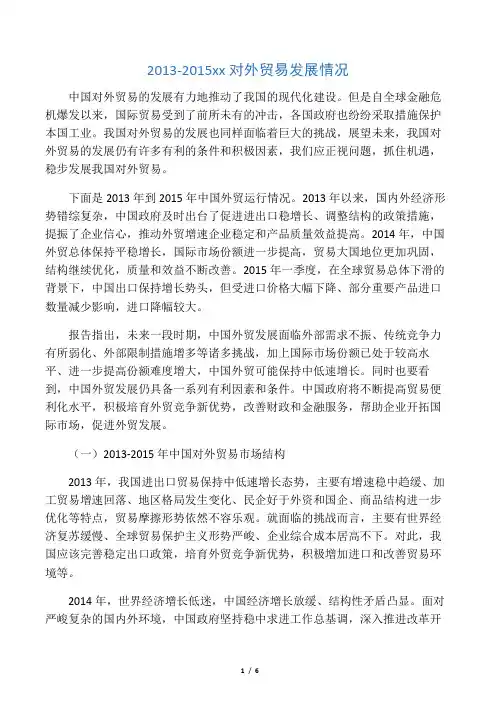 2013-2015xx 对外贸易发展情况

中国对外贸易的发展有力地推动了我国的现代化建设。但是自全球金融危机爆发以来，国际贸易受到了前所未有的冲击，各国政府也纷纷采取措施保护本国工业。我国对外贸易的发展也同样面临着巨大的挑战，展望未来，我国对外贸易的发展仍有许多有利的条件和积极因素，我们应正视问题，抓住机遇，稳步发展我国对外贸易。

下面是 2013 年到 2015 年中国外贸运行情况。2013 年以来，国内外经济形势错综复杂，中国政府及时出台了促进进出口稳增长、调整结构的政策措施，提振了企业信心，推动外贸增速企业稳定和产品质量效益提高。2014 年，中国外贸总体保持平稳增长，国际市场份额进一步提高，贸易大国地位更加巩固，结构继续优化，质量和效益不断改善。2015 年一季度，在全球贸易总体下滑的背景下，中国出口保持增长势头，但受进口价格大幅下降、部分重要产品进口数量减少影响，进口降幅较大。

报告指出，未来一段时期，中国外贸发展面临外部需求不振、传统竞争力有所弱化、外部限制措施增多等诸多挑战，加上国际市场份额已处于较高水平、进一步提高份额难度增大，中国外贸可能保持中低速增长。同时也要看到，中国外贸发展仍具备一系列有利因素和条件。中国政府将不断提高贸易便利化水平，积极培育外贸竞争新优势，改善财政和金融服务，帮助企业开拓国际市场，促进外贸发展。

（一）2013-2015 年中国对外贸易市场结构

2013 年，我国进出口贸易保持中低速增长态势，主要有增速稳中趋缓、加工贸易增速回落、地区格局发生变化、民企好于外资和国企、商品结构进一步优化等特点，贸易摩擦形势依然不容乐观。就面临的挑战而言，主要有世界经济复苏缓慢、全球贸易保护主义形势严峻、企业综合成本居高不下。对此，我国应该完善稳定出口政策，培育外贸竞争新优势，积极增加进口和改善贸易环境等。

2014 年，世界经济增长低迷，中国经济增长放缓、结构性矛盾凸显。面对严峻复杂的国内外环境，中国政府坚持稳中求进工作总基调，深入推进改革开

1 / 6